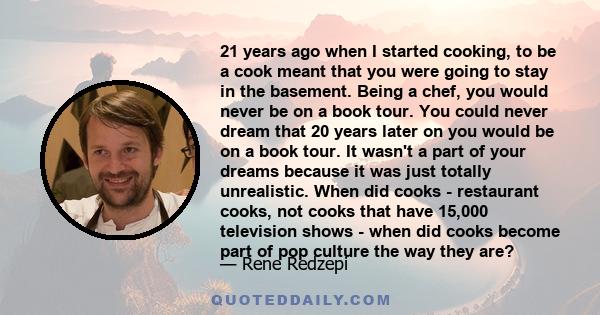 21 years ago when I started cooking, to be a cook meant that you were going to stay in the basement. Being a chef, you would never be on a book tour. You could never dream that 20 years later on you would be on a book tour. It wasn't a part of your dreams because it was just totally unrealistic. When did cooks - restaurant cooks, not cooks that have 15,000 television shows - when did cooks become part of pop culture the way they are?

— Rene Redzepi

QUOTEDDAILY.COM